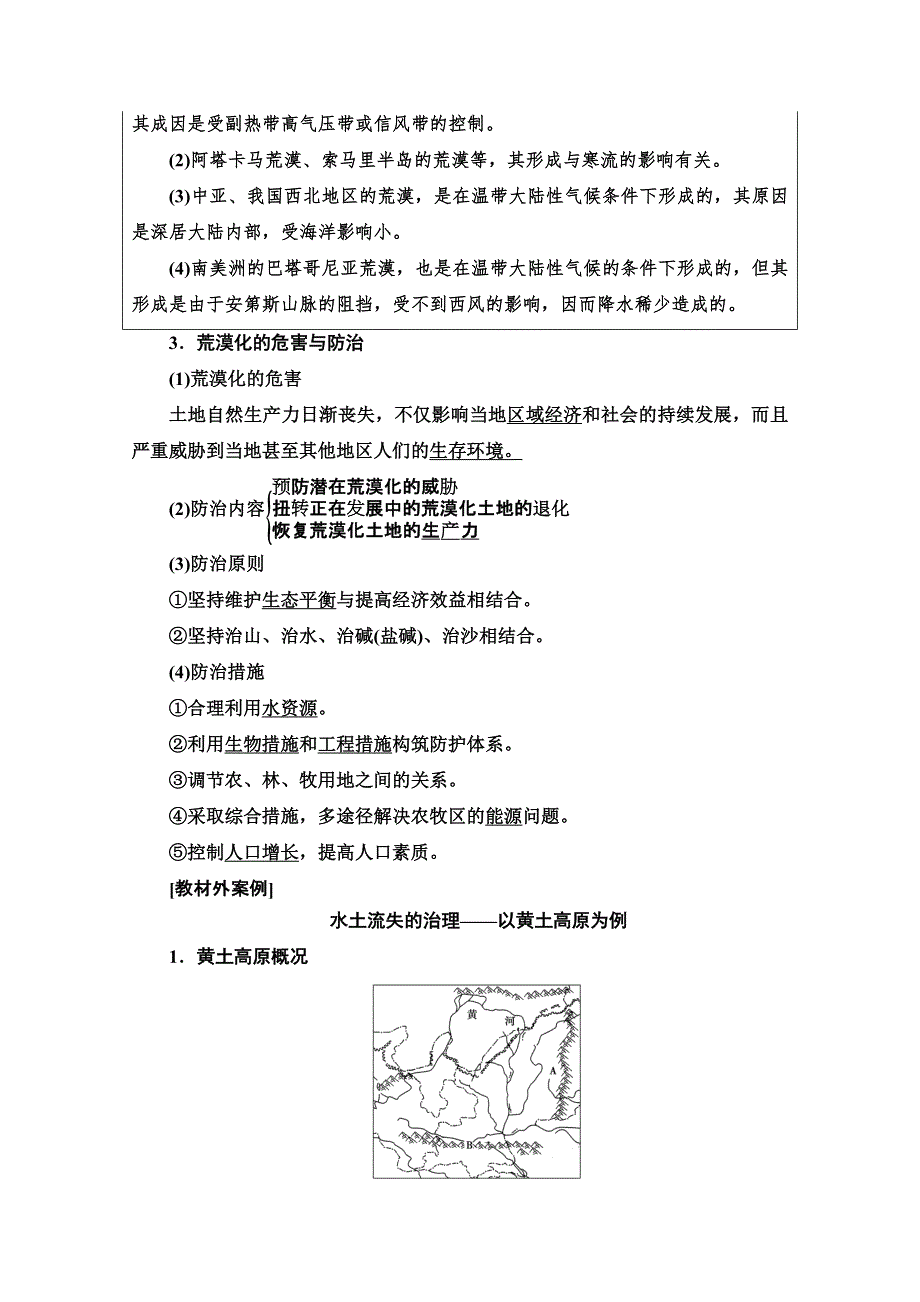 其成因是受副热带高气压带或信风带的控制。

(2)阿塔卡马荒漠、索马里半岛的荒漠等，其形成与寒流的影响有关。

(3)中亚、我国西北地区的荒漠，是在温带大陆性气候条件下形成的，其原因是深居大陆内部，受海洋影响小。

(4)南美洲的巴塔哥尼亚荒漠，也是在温带大陆性气候的条件下形成的，但其形成是由于安第斯山脉的阻挡，受不到西风的影响，因而降水稀少造成的。

3．荒漠化的危害与防治

(1)荒漠化的危害

土地自然生产力日渐丧失，不仅影响当地区域经济和社会的持续发展，而且严重威胁到当地甚至其他地区人们的生存环境。

(2)防治内容 预防潜在荒漠化的威胁 扭转正在发展中的荒漠化土地的退化 恢复荒漠化土地的生产力

(3)防治原则

①坚持维护生态平衡与提高经济效益相结合。

②坚持治山、治水、治碱(盐碱)、治沙相结合。

(4)防治措施

①合理利用水资源。

②利用生物措施和工程措施构筑防护体系。

③调节农、林、牧用地之间的关系。

④采取综合措施，多途径解决农牧区的能源问题。

⑤控制人口增长，提高人口素质。

[教材外案例]

水土流失的治理——以黄土高原为例

1．黄土高原概况

黄 河 A B